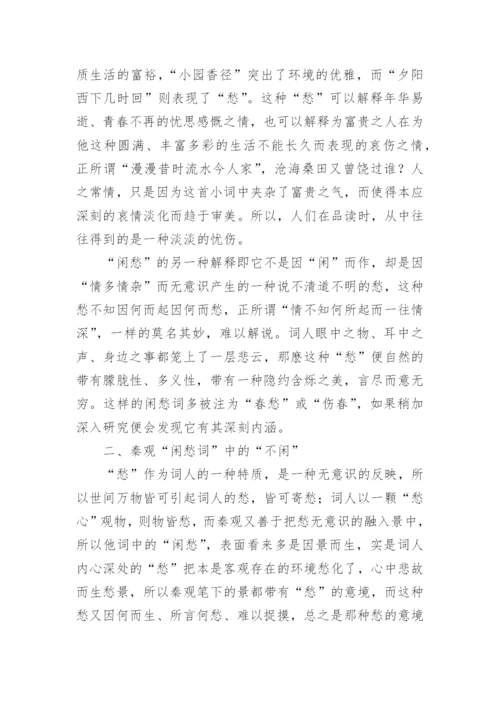 质生活的富裕，“小园香径”突出了环境的优雅，而“夕阳西下几时回”则表现了“愁”。这种“愁”可以解释年华易逝、青春不再的忧思感慨之情，也可以解释为富贵之人在为他这种圆满、丰富多彩的生活不能长久而表现的哀伤之情，正所谓“漫漫昔时流水今人家”，沧海桑田又曾饶过谁？人之常情，只是因为这首小词中夹杂了富贵之气，而使得本应深刻的哀情淡化而趋于审美。所以，人们在品读时，从中往往得到的是一种淡淡的忧伤。

“闲愁”的另一种解释即它不是因“闲”而作，却是因“情多情杂”而无意识产生的一种说不清道不明的愁，这种愁不知因何而起因何而愁，正所谓“情不知何所起而一往情深”，一样的莫名其妙，难以解说。词人眼中之物、耳中之声、身边之事都笼上了一层悲云，那麽这种“愁”便自然的带有朦胧性、多义性，带有一种隐约含烁之美，言尽而意无穷。这样的闲愁词多被注为“春愁”或“伤春”，如果稍加深入研究便会发现它有其深刻内涵。

二、秦观“闲愁词”中的“不闲”

“愁”作为词人的一种特质，是一种无意识的反映，所以世间万物皆可引起词人的愁，皆可寄愁；词人以一颗“愁心”观物，则物皆愁，而秦观又善于把愁无意识的融入景中，所以他词中的“闲愁”，表面看来多是因景而生，实是词人内心深处的“愁”把本是客观存在的环境愁化了，心中悲故而生愁景，所以秦观笔下的景都带有“愁”的意境，而这种愁又因何而生、所言何愁、难以捉摸，总之是那种愁的意境